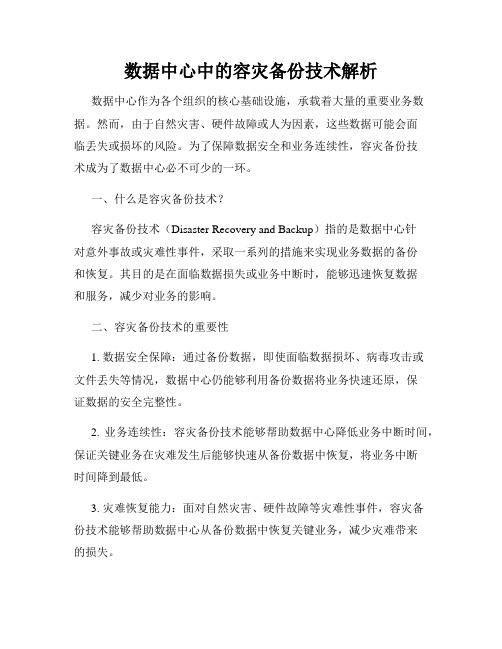 数据中心中的容灾备份技术解析

数据中心作为各个组织的核心基础设施，承载着大量的重要业务数据。然而，由于自然灾害、硬件故障或人为因素，这些数据可能会面临丢失或损坏的风险。为了保障数据安全和业务连续性，容灾备份技术成为了数据中心必不可少的一环。

一、什么是容灾备份技术？

容灾备份技术（Disaster Recovery and Backup）指的是数据中心针对意外事故或灾难性事件，采取一系列的措施来实现业务数据的备份和恢复。其目的是在面临数据损失或业务中断时，能够迅速恢复数据和服务，减少对业务的影响。

二、容灾备份技术的重要性

1. 数据安全保障：通过备份数据，即使面临数据损坏、病毒攻击或文件丢失等情况，数据中心仍能够利用备份数据将业务快速还原，保证数据的安全完整性。

2. 业务连续性：容灾备份技术能够帮助数据中心降低业务中断时间，保证关键业务在灾难发生后能够快速从备份数据中恢复，将业务中断时间降到最低。

3. 灾难恢复能力：面对自然灾害、硬件故障等灾难性事件，容灾备份技术能够帮助数据中心从备份数据中恢复关键业务，减少灾难带来的损失。